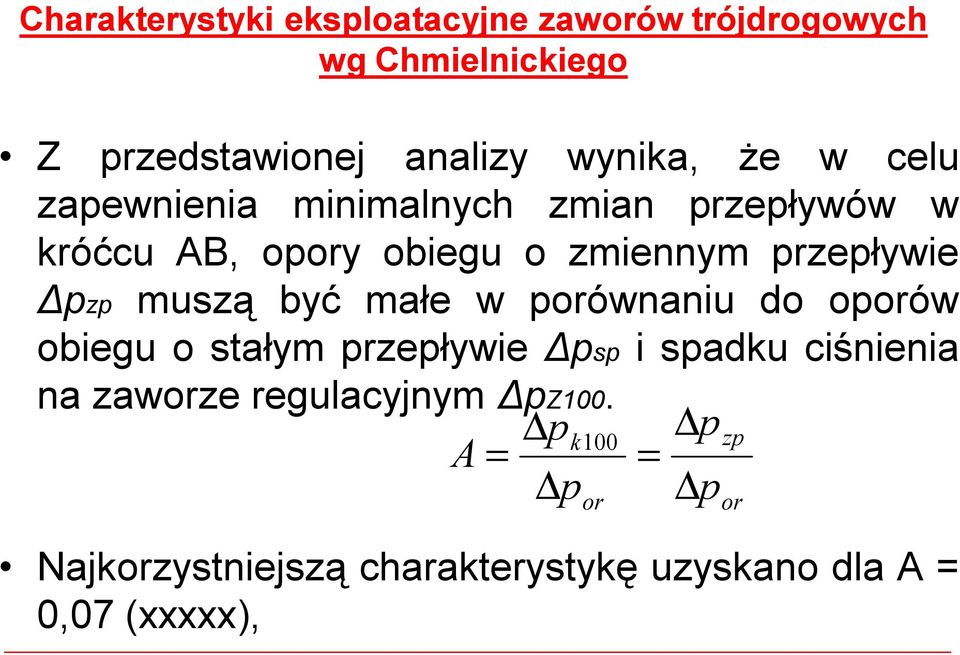 Charakterystyki eksploatacyjne zaworów trójdrogowych wg Chmielnickiego

• Z przedstawionej analizy wynika, że w celu zapewnienia minimalnych zmian przepływów w króćcu AB, opory obiegu o zmiennym przepływie $\Delta p_{zp}$ muszą być małe w porównaniu do oporów obiegu o stałym przepływie $\Delta p_{sp}$ i spadku ciśnienia na zaworze regulacyjnym $\Delta p_{Z100}$.

$A = \frac{\Delta p_{k100}}{\Delta p_{or}} = \frac{\Delta p_{zp}}{\Delta p_{or}}$

• Najkorzystniejszą charakterystykę uzyskano dla A = 0,07 (xxxxx),